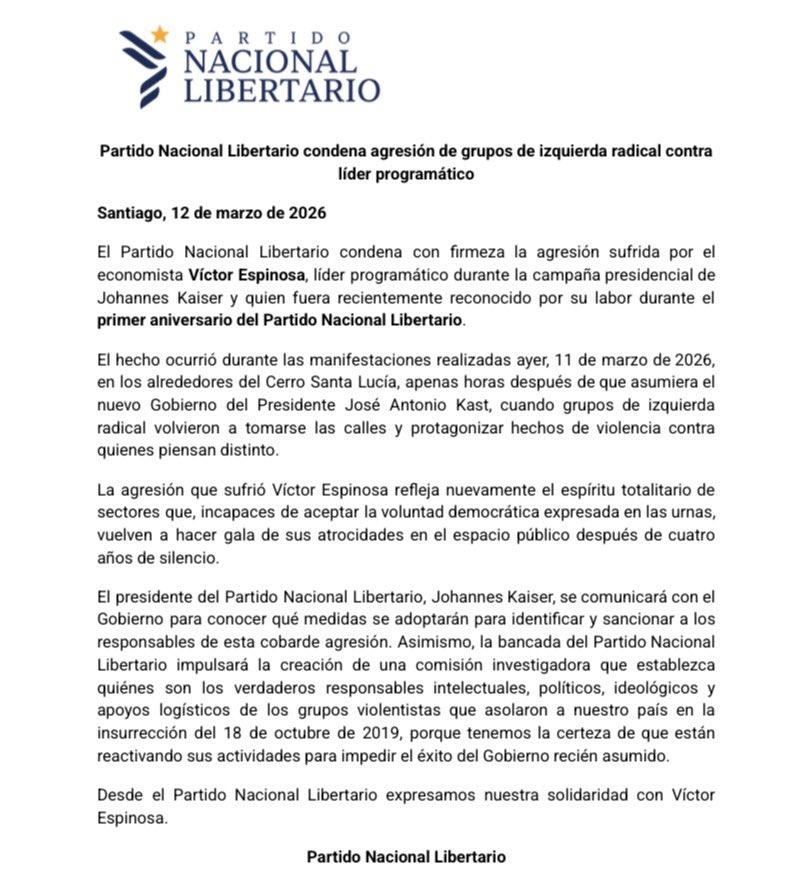 PARTIDO
NACIONAL
LIBERTARIO

Partido Nacional Libertario condena agresión de grupos de izquierda radical contra líder programático

Santiago, 12 de marzo de 2026

El Partido Nacional Libertario condena con firmeza la agresión sufrida por el economista Víctor Espinosa, líder programático durante la campaña presidencial de Johannes Kaiser y quien fuera recientemente reconocido por su labor durante el primer aniversario del Partido Nacional Libertario.

El hecho ocurrió durante las manifestaciones realizadas ayer, 11 de marzo de 2026, en los alrededores del Cerro Santa Lucía, apenas horas después de que asumiera el nuevo Gobierno del Presidente José Antonio Kast, cuando grupos de izquierda radical volvieron a tomarse las calles y protagonizar hechos de violencia contra quienes piensan distinto.

La agresión que sufrió Víctor Espinosa refleja nuevamente el espíritu totalitario de sectores que, incapaces de aceptar la voluntad democrática expresada en las urnas, vuelven a hacer gala de sus atrocidades en el espacio público después de cuatro años de silencio.

El presidente del Partido Nacional Libertario, Johannes Kaiser, se comunicará con el Gobierno para conocer qué medidas se adoptarán para identificar y sancionar a los responsables de esta cobarde agresión. Asimismo, la bancada del Partido Nacional Libertario impulsará la creación de una comisión investigadora que establezca quiénes son los verdaderos responsables intelectuales, políticos, ideológicos y apoyos logísticos de los grupos violentistas que asolaron a nuestro país en la insurrección del 18 de octubre de 2019, porque tenemos la certeza de que están reactivando sus actividades para impedir el éxito del Gobierno recién asumido.

Desde el Partido Nacional Libertario expresamos nuestra solidaridad con Víctor Espinosa.

Partido Nacional Libertario